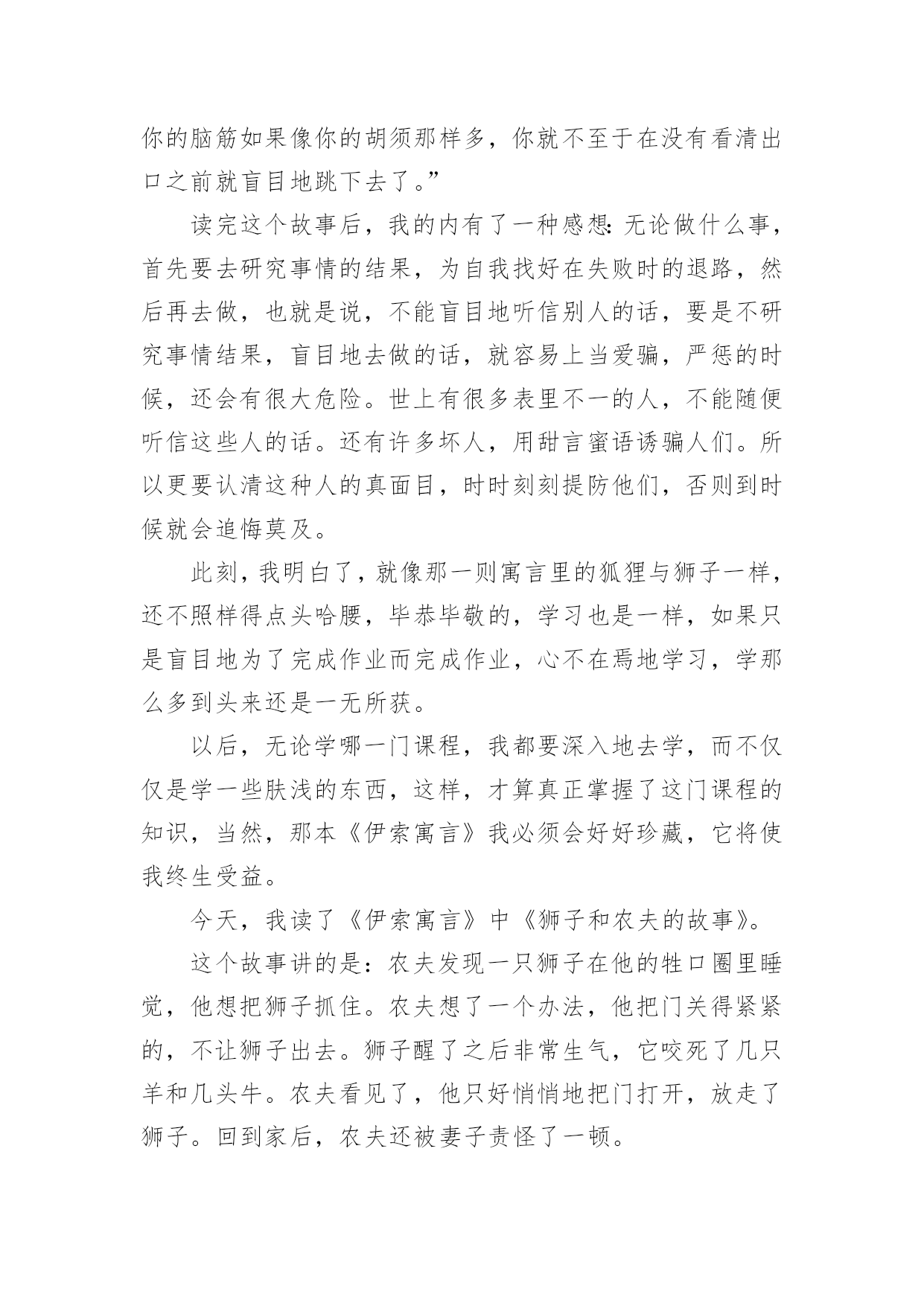 你的脑筋如果像你的胡须那样多，你就不至于在没有看清出口之前就盲目地跳下去了。”

读完这个故事后，我的内有了一种感想：无论做什么事，首先要去研究事情的结果，为自我找好在失败时的退路，然后再去做，也就是说，不能盲目地听信别人的话，要是不研究事情结果，盲目地去做的话，就容易上当爱骗，严惩的时候，还会有很大危险。世上有很多表里不一的人，不能随便听信这些人的话。还有许多坏人，用甜言蜜语诱骗人们。所以更要认清这种人的真面目，时时刻刻提防他们，否则到时候就会追悔莫及。

此刻，我明白了，就像那一则寓言里的狐狸与狮子一样，还不照样得点头哈腰，毕恭毕敬的，学习也是一样，如果只是盲目地为了完成作业而完成作业，心不在焉地学习，学那么多到头来还是一无所获。

以后，无论学哪一门课程，我都要深入地去学，而不仅仅是学一些肤浅的东西，这样，才算真正掌握了这门课程的知识，当然，那本《伊索寓言》我必须会好好珍藏，它将使我终生受益。

今天，我读了《伊索寓言》中《狮子和农夫的故事》。

这个故事讲的是：农夫发现一只狮子在他的牲口圈里睡觉，他想把狮子抓住。农夫想了一个办法，他把门关得紧紧的，不让狮子出去。狮子醒了之后非常生气，它咬死了几只羊和几头牛。农夫看见了，他只好悄悄地把门打开，放走了狮子。回到家后，农夫还被妻子责怪了一顿。